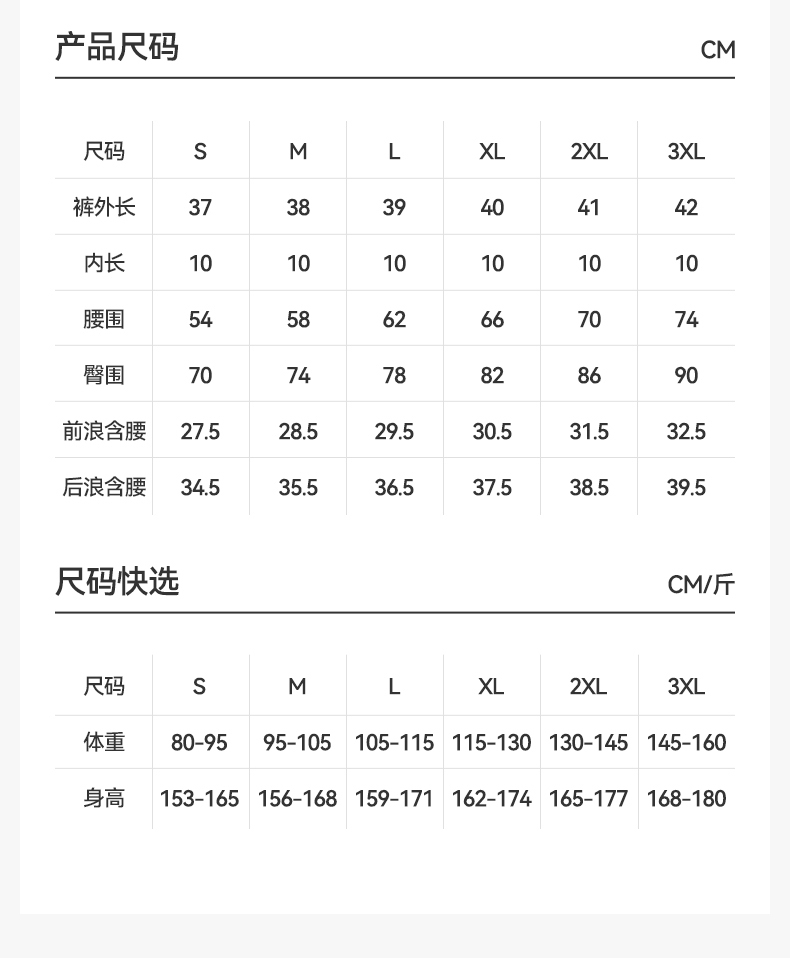 产品尺码 CM

| 尺码 | S | M | L | XL | 2XL | 3XL |
|---|---|---|---|---|---|---|
| 裤外长 | 37 | 38 | 39 | 40 | 41 | 42 |
| 内长 | 10 | 10 | 10 | 10 | 10 | 10 |
| 腰围 | 54 | 58 | 62 | 66 | 70 | 74 |
| 臀围 | 70 | 74 | 78 | 82 | 86 | 90 |
| 前浪含腰 | 27.5 | 28.5 | 29.5 | 30.5 | 31.5 | 32.5 |
| 后浪含腰 | 34.5 | 35.5 | 36.5 | 37.5 | 38.5 | 39.5 |

尺码快选 CM/斤

| 尺码 | S | M | L | XL | 2XL | 3XL |
|---|---|---|---|---|---|---|
| 体重 | 80-95 | 95-105 | 105-115 | 115-130 | 130-145 | 145-160 |
| 身高 | 153-165 | 156-168 | 159-171 | 162-174 | 165-177 | 168-180 |